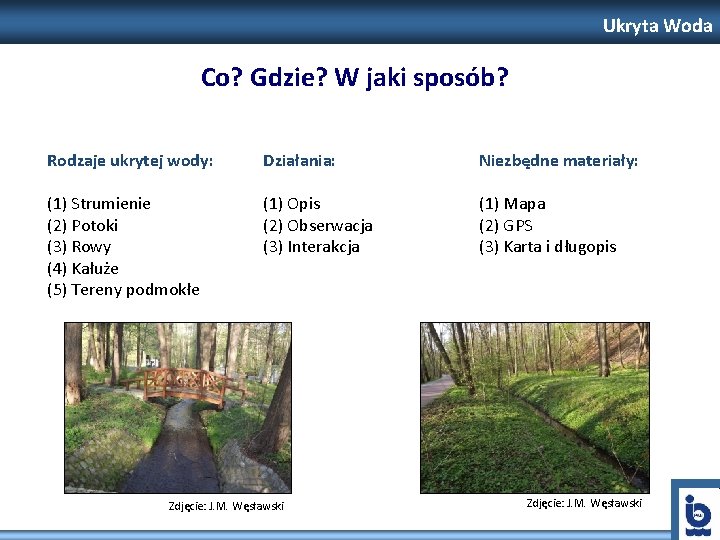 Ukryta Woda

Co? Gdzie? W jaki sposób?

Rodzaje ukrytej wody:

(1) Strumienie
(2) Potoki
(3) Rowy
(4) Kałuże
(5) Tereny podmokłe

Działania:

(1) Opis
(2) Obserwacja
(3) Interakcja

Niezbędne materiały:

(1) Mapa
(2) GPS
(3) Karta i długopis

Zdjęcie: J.M. Węsławski

Zdjęcie: J.M. Węsławski